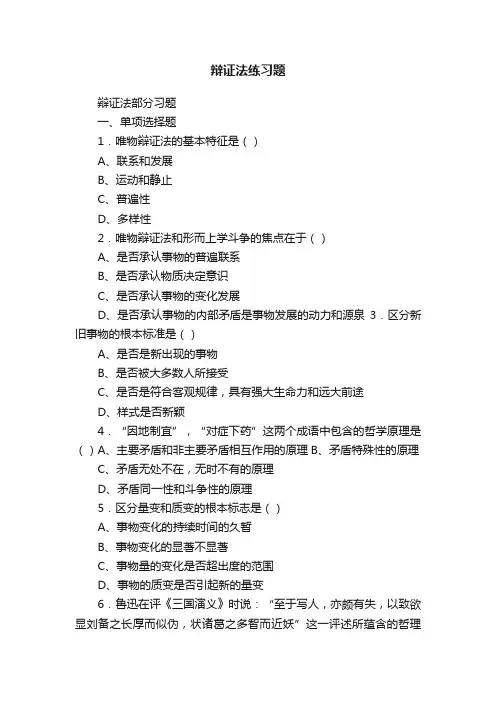 辩证法练习题

辩证法部分习题

一、单项选择题

1．唯物辩证法的基本特征是（ ）

A、联系和发展

B、运动和静止

C、普遍性

D、多样性

2．唯物辩证法和形而上学斗争的焦点在于（ ）

A、是否承认事物的普遍联系

B、是否承认物质决定意识

C、是否承认事物的变化发展

D、是否承认事物的内部矛盾是事物发展的动力和源泉 3．区分新旧事物的根本标准是（ ）

A、是否是新出现的事物

B、是否被大多数人所接受

C、是否是符合客观规律，具有强大生命力和远大前途

D、样式是否新颖

4．“因地制宜”，“对症下药”这两个成语中包含的哲学原理是（ ）A、主要矛盾和非主要矛盾相互作用的原理 B、矛盾特殊性的原理

C、矛盾无处不在，无时不有的原理

D、矛盾同一性和斗争性的原理

5．区分量变和质变的根本标志是（ ）

A、事物变化的持续时间的久暂

B、事物变化的显著不显著

C、事物量的变化是否超出度的范围

D、事物的质变是否引起新的量变

6．鲁迅在评《三国演义》时说：“至于写人，亦颇有失，以致欲显刘备之长厚而似伪，状诸葛之多智而近妖”这一评述所蕴含的哲理